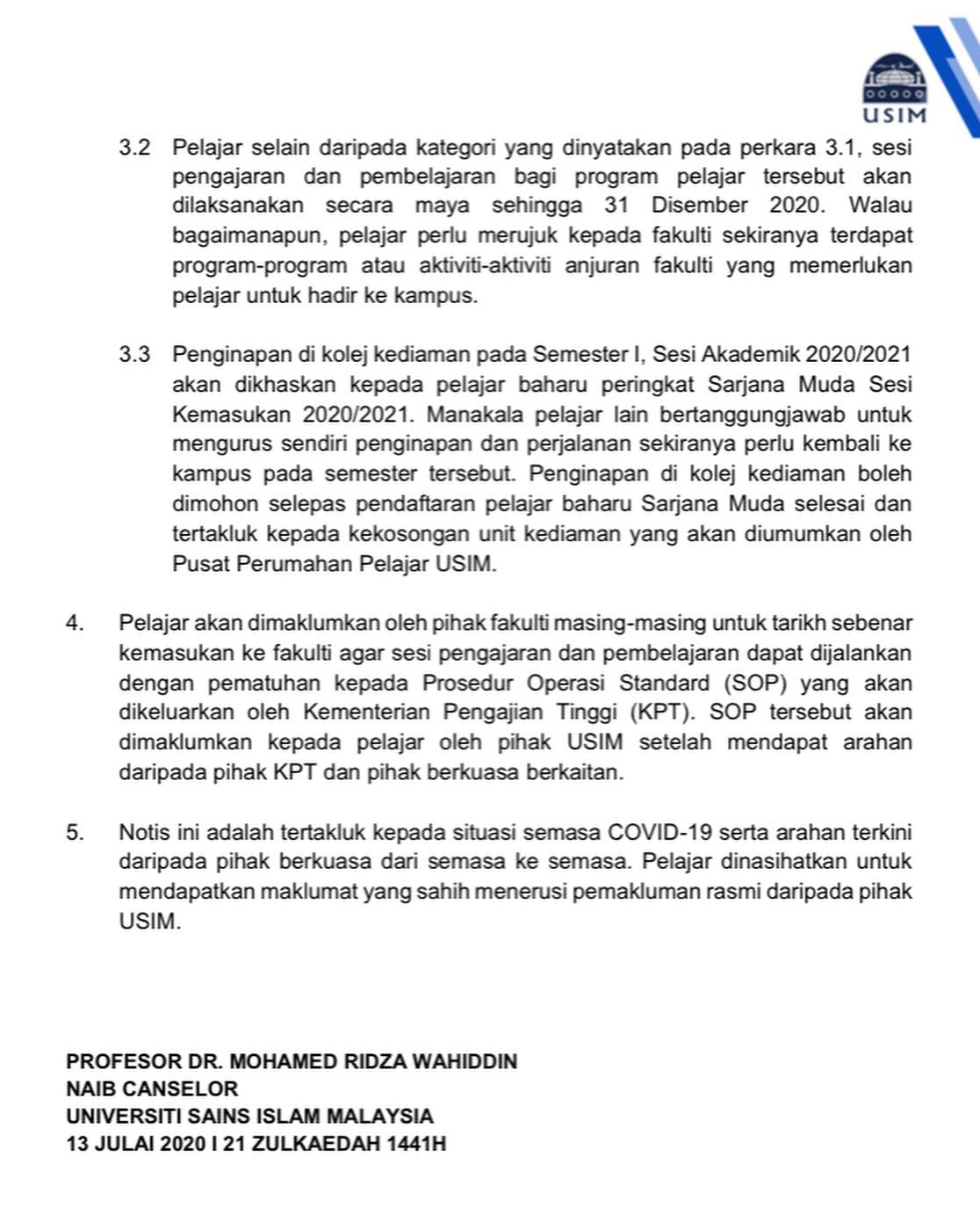 USIM

3.2 Pelajar selain daripada kategori yang dinyatakan pada perkara 3.1, sesi pengajaran dan pembelajaran bagi program pelajar tersebut akan dilaksanakan secara maya sehingga 31 Disember 2020. Walau bagaimanapun, pelajar perlu merujuk kepada fakulti sekiranya terdapat program-program atau aktiviti-aktiviti anjuran fakulti yang memerlukan pelajar untuk hadir ke kampus.

3.3 Penginapan di kolej kediaman pada Semester I, Sesi Akademik 2020/2021 akan dikhaskan kepada pelajar baharu peringkat Sarjana Muda Sesi Kemasukan 2020/2021. Manakala pelajar lain bertanggungjawab untuk mengurus sendiri penginapan dan perjalanan sekiranya perlu kembali ke kampus pada semester tersebut. Penginapan di kolej kediaman boleh dimohon selepas pendaftaran pelajar baharu Sarjana Muda selesai dan tertakluk kepada kekosongan unit kediaman yang akan diumumkan oleh Pusat Perumahan Pelajar USIM.

4. Pelajar akan dimaklumkan oleh pihak fakulti masing-masing untuk tarikh sebenar kemasukan ke fakulti agar sesi pengajaran dan pembelajaran dapat dijalankan dengan pematuhan kepada Prosedur Operasi Standard (SOP) yang akan dikeluarkan oleh Kementerian Pengajian Tinggi (KPT). SOP tersebut akan dimaklumkan kepada pelajar oleh pihak USIM setelah mendapat arahan daripada pihak KPT dan pihak berkuasa berkaitan.

5. Notis ini adalah tertakluk kepada situasi semasa COVID-19 serta arahan terkini daripada pihak berkuasa dari semasa ke semasa. Pelajar dinasihatkan untuk mendapatkan maklumat yang sahih menerusi pemakluman rasmi daripada pihak USIM.

PROFESOR DR. MOHAMED RIDZA WAHIDDIN
NAIB CANSELOR
UNIVERSITI SAINS ISLAM MALAYSIA
13 JULAI 2020 I 21 ZULKAEDAH 1441H